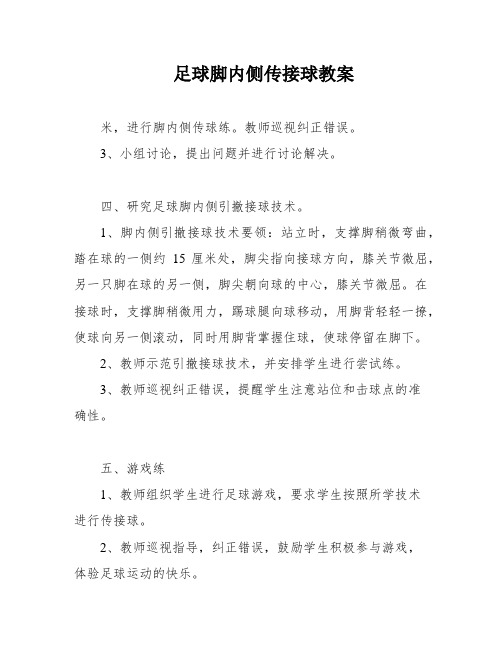 足球脚内侧传接球教案

米，进行脚内侧传球练。教师巡视纠正错误。

3、小组讨论，提出问题并进行讨论解决。

四、研究足球脚内侧引撤接球技术。

1、脚内侧引撤接球技术要领：站立时，支撑脚稍微弯曲，踏在球的一侧约 15 厘米处，脚尖指向接球方向，膝关节微屈，另一只脚在球的另一侧，脚尖朝向球的中心，膝关节微屈。在接球时，支撑脚稍微用力，踢球腿向球移动，用脚背轻轻一擦，使球向另一侧滚动，同时用脚背掌握住球，使球停留在脚下。

2、教师示范引撤接球技术，并安排学生进行尝试练。

3、教师巡视纠正错误，提醒学生注意站位和击球点的准确性。

五、游戏练

1、教师组织学生进行足球游戏，要求学生按照所学技术进行传接球。

2、教师巡视指导，纠正错误，鼓励学生积极参与游戏，体验足球运动的快乐。